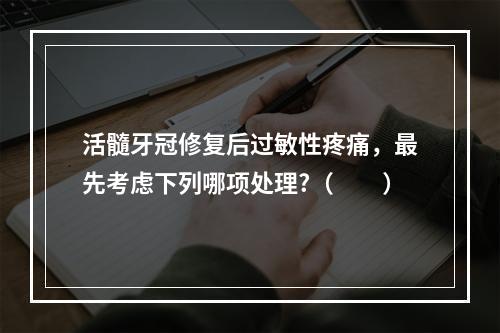 活髓牙冠修复后过敏性疼痛，最先考虑下列哪项处理?（　　）